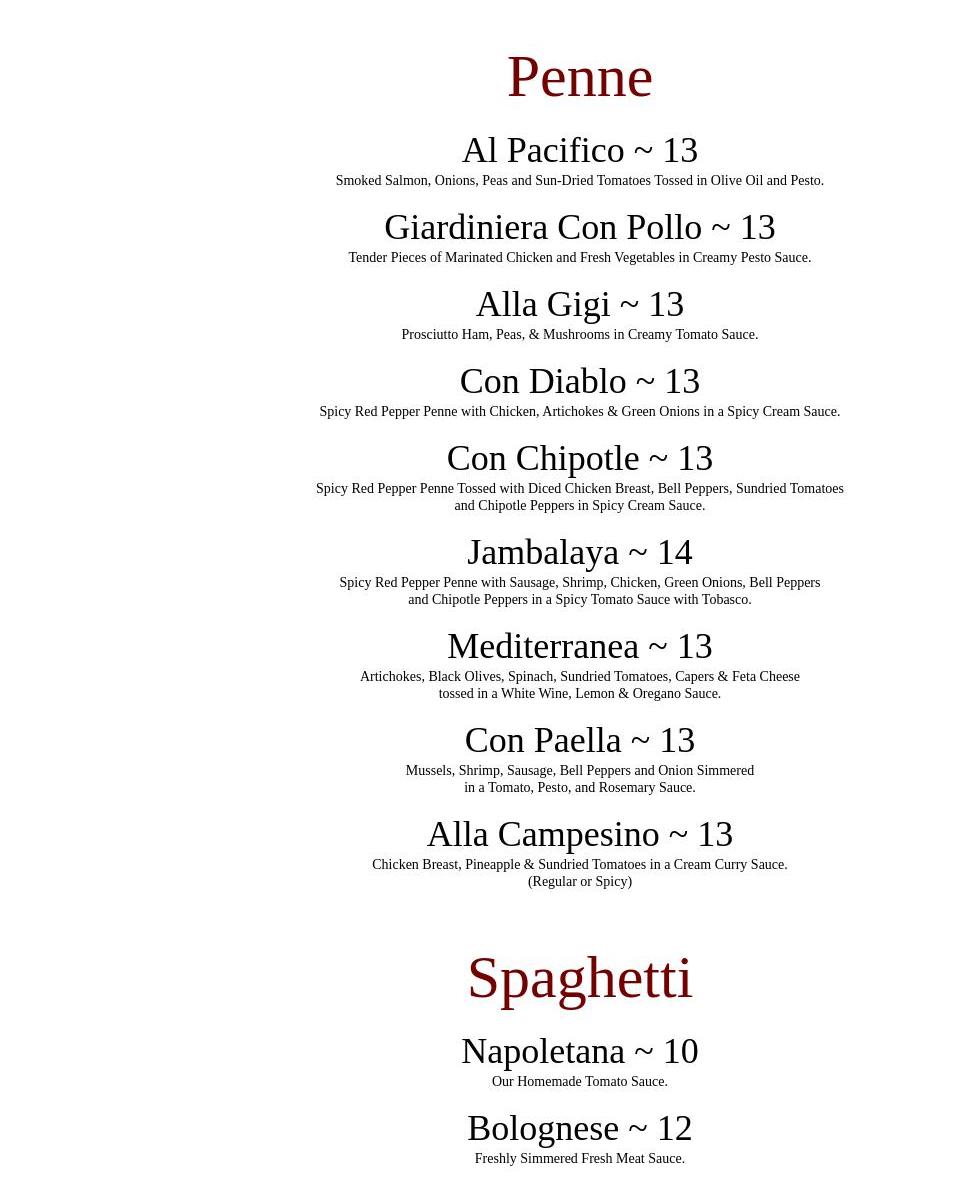 Penne

Al Pacifico ~ 13
Smoked Salmon, Onions, Peas and Sun-Dried Tomatoes Tossed in Olive Oil and Pesto.

Giardiniera Con Pollo ~ 13
Tender Pieces of Marinated Chicken and Fresh Vegetables in Creamy Pesto Sauce.

Alla Gigi ~ 13
Prosciutto Ham, Peas, & Mushrooms in Creamy Tomato Sauce.

Con Diablo ~ 13
Spicy Red Pepper Penne with Chicken, Artichokes & Green Onions in a Spicy Cream Sauce.

Con Chipotle ~ 13
Spicy Red Pepper Penne Tossed with Diced Chicken Breast, Bell Peppers, Sundried Tomatoes and Chipotle Peppers in Spicy Cream Sauce.

Jambalaya ~ 14
Spicy Red Pepper Penne with Sausage, Shrimp, Chicken, Green Onions, Bell Peppers and Chipotle Peppers in a Spicy Tomato Sauce with Tobasco.

Mediterranea ~ 13
Artichokes, Black Olives, Spinach, Sundried Tomatoes, Capers & Feta Cheese tossed in a White Wine, Lemon & Oregano Sauce.

Con Paella ~ 13
Mussels, Shrimp, Sausage, Bell Peppers and Onion Simmered in a Tomato, Pesto, and Rosemary Sauce.

Alla Campesino ~ 13
Chicken Breast, Pineapple & Sundried Tomatoes in a Cream Curry Sauce.
(Regular or Spicy)

Spaghetti

Napoletana ~ 10
Our Homemade Tomato Sauce.

Bolognese ~ 12
Freshly Simmered Fresh Meat Sauce.